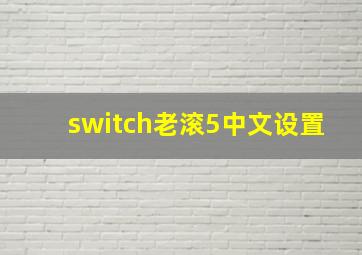 switch老滚5中文设置